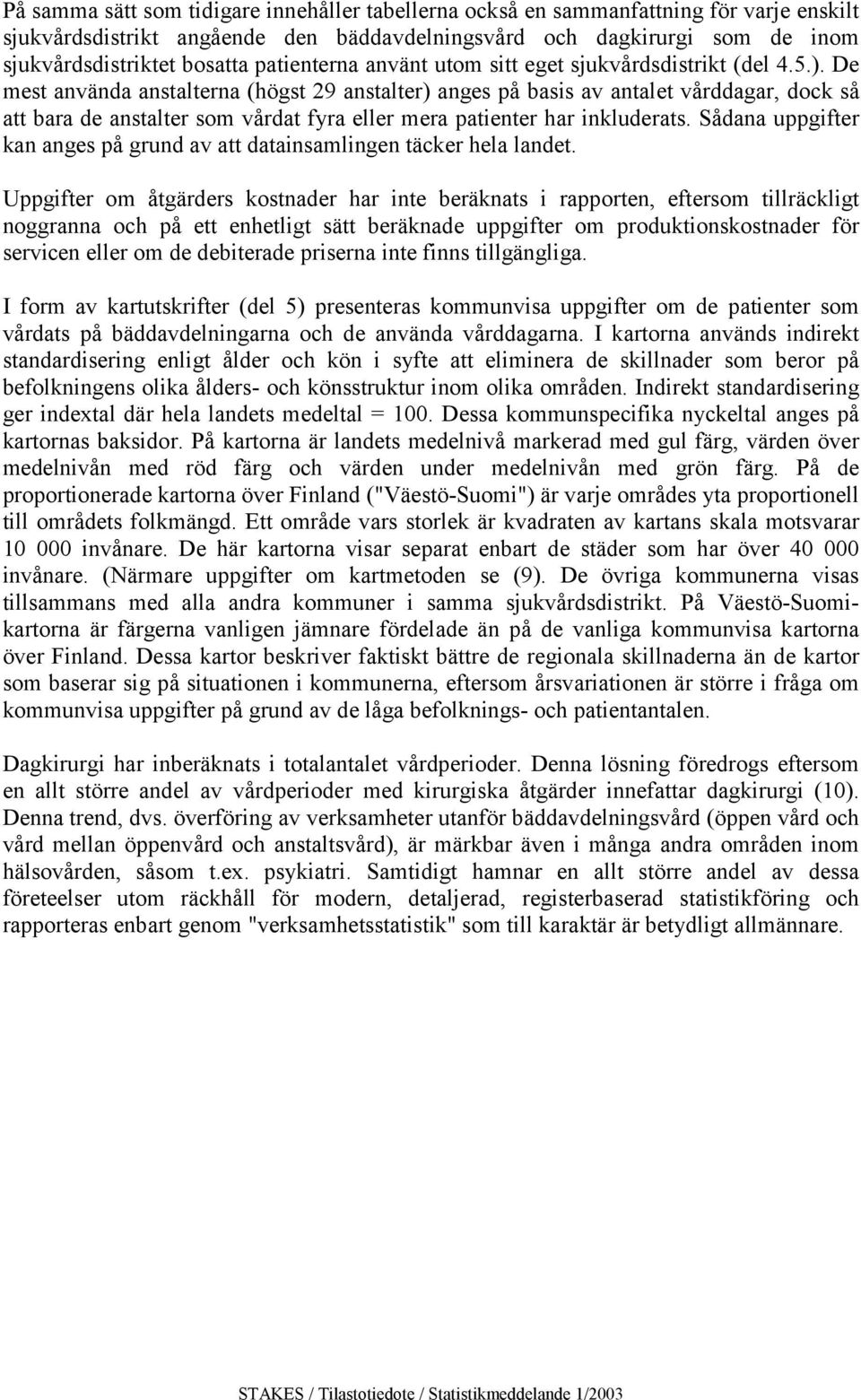 På samma sätt som tidigare innehåller tabellerna också en sammanfattning för varje enskilt sjukvårdsdistrikt angående den bäddavdelningsvård och dagkirurgi som de inom sjukvårdsdistriktet bosatta patienterna använt utom sitt eget sjukvårdsdistrikt (del 4.5.). De mest använda anstalterna (högst 29 anstalter) anges på basis av antalet vårddagar, dock så att bara de anstalter som vårdat fyra eller mera patienter har inkluderats. Sådana uppgifter kan anges på grund av att datainsamlingen täcker hela landet.

Uppgifter om åtgärders kostnader har inte beräknats i rapporten, eftersom tillräckligt noggranna och på ett enhetligt sätt beräknade uppgifter om produktionskostnader för servicen eller om de debiterade priserna inte finns tillgängliga.

I form av kartutskrifter (del 5) presenteras kommunvisa uppgifter om de patienter som vårdats på bäddavdelningarna och de använda vårddagarna. I kartorna används indirekt standardisering enligt ålder och kön i syfte att eliminera de skillnader som beror på befolkningens olika ålders- och könsstruktur inom olika områden. Indirekt standardisering ger indextal där hela landets medeltal = 100. Dessa kommunspecifika nyckeltal anges på kartornas baksidor. På kartorna är landets medelnivå markerad med gul färg, värden över medelnivån med röd färg och värden under medelnivån med grön färg. På de proportionerade kartorna över Finland ("Väestö-Suomi") är varje områdes yta proportionell till områdets folkmängd. Ett område vars storlek är kvadraten av kartans skala motsvarar 10 000 invånare. De här kartorna visar separat enbart de städer som har över 40 000 invånare. (Närmare uppgifter om kartmetoden se (9). De övriga kommunerna visas tillsammans med alla andra kommuner i samma sjukvårdsdistrikt. På Väestö-Suomi-kartorna är färgerna vanligen jämnare fördelade än på de vanliga kommunvisa kartorna över Finland. Dessa kartor beskriver faktiskt bättre de regionala skillnaderna än de kartor som baserar sig på situationen i kommunerna, eftersom årsvariationen är större i fråga om kommunvisa uppgifter på grund av de låga befolknings- och patientantalen.

Dagkirurgi har inberäknats i totalantalet vårdperioder. Denna lösning föredrogs eftersom en allt större andel av vårdperioder med kirurgiska åtgärder innefattar dagkirurgi (10). Denna trend, dvs. överföring av verksamheter utanför bäddavdelningsvård (öppen vård och vård mellan öppenvård och anstaltsvård), är märkbar även i många andra områden inom hälsovården, såsom t.ex. psykiatri. Samtidigt hamnar en allt större andel av dessa företeelser utom räckhåll för modern, detaljerad, registerbaserad statistikföring och rapporteras enbart genom "verksamhetsstatistik" som till karaktär är betydligt allmännare.

STAKES / Tilastotiedote / Statistikmeddelande 1/2003